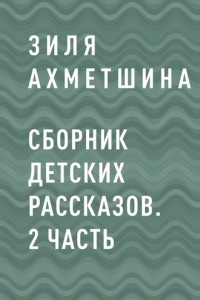 ЗИЛЯ АХМЕТШИНА

СБОРНИК ДЕТСКИХ РАССКАЗОВ. 2 ЧАСТЬ